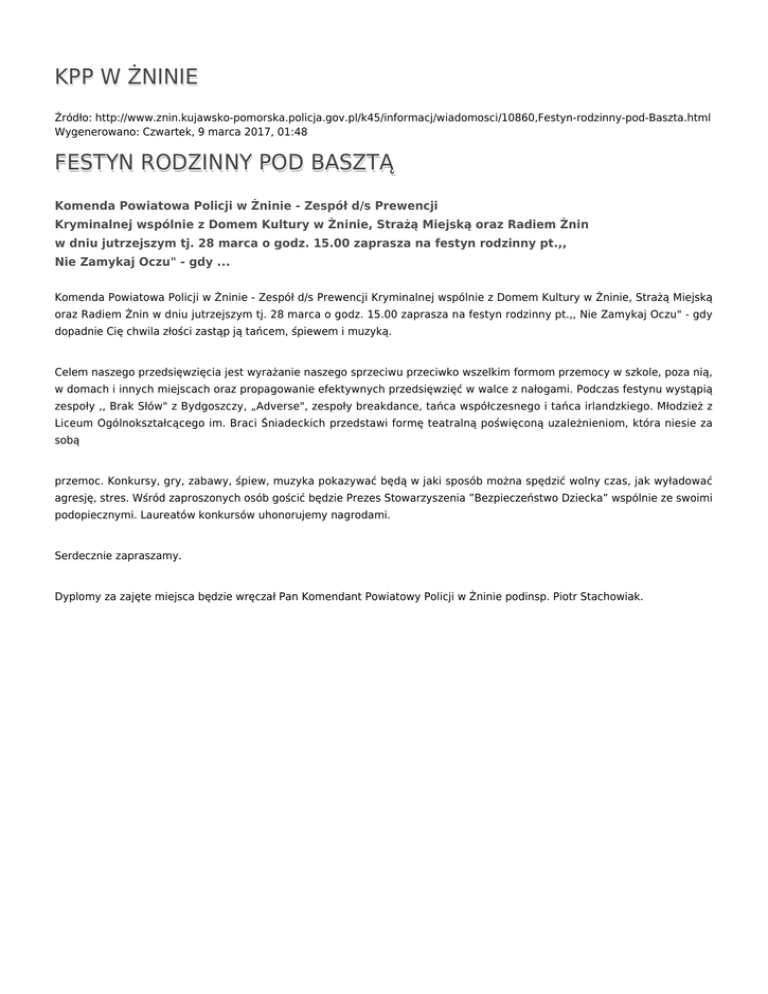 KPP W ŻNINIE

Źródło: http://www.znin.kujawsko-pomorska.policja.gov.pl/k45/informacj/wiadomosci/10860,Festyn-rodzinny-pod-Baszta.html
Wygenerowano: Czwartek, 9 marca 2017, 01:48

FESTYN RODZINNY POD BASZTĄ

Komenda Powiatowa Policji w Żninie - Zespół d/s Prewencji Kryminalnej wspólnie z Domem Kultury w Żninie, Strażą Miejską oraz Radiem Żnin w dniu jutrzejszym tj. 28 marca o godz. 15.00 zaprasza na festyn rodzinny pt.,, Nie Zamykaj Oczu" - gdy ...

Komenda Powiatowa Policji w Żninie - Zespół d/s Prewencji Kryminalnej wspólnie z Domem Kultury w Żninie, Strażą Miejską oraz Radiem Żnin w dniu jutrzejszym tj. 28 marca o godz. 15.00 zaprasza na festyn rodzinny pt.,, Nie Zamykaj Oczu" - gdy dopadnie Cię chwila złości zastąp ją tańcem, śpiewem i muzyką.

Celem naszego przedsięwzięcia jest wyrażanie naszego sprzeciwu przeciwko wszelkim formom przemocy w szkole, poza nią, w domach i innych miejscach oraz propagowanie efektywnych przedsięwzięć w walce z nałogami. Podczas festynu wystąpią zespoły ,, Brak Słów" z Bydgoszczy, „Adverse", zespoły breakdance, tańca współczesnego i tańca irlandzkiego. Młodzież z Liceum Ogólnokształcącego im. Braci Śniadeckich przedstawi formę teatralną poświęconą uzależnieniom, która niesie za sobą

przemoc. Konkursy, gry, zabawy, śpiew, muzyka pokazywać będą w jaki sposób można spędzić wolny czas, jak wyładować agresję, stres. Wśród zaproszonych osób gościć będzie Prezes Stowarzyszenia "Bezpieczeństwo Dziecka" wspólnie ze swoimi podopiecznymi. Laureatów konkursów uhonorujemy nagrodami.

Serdecznie zapraszamy.

Dyplomy za zajęte miejsca będzie wręczał Pan Komendant Powiatowy Policji w Żninie podinsp. Piotr Stachowiak.